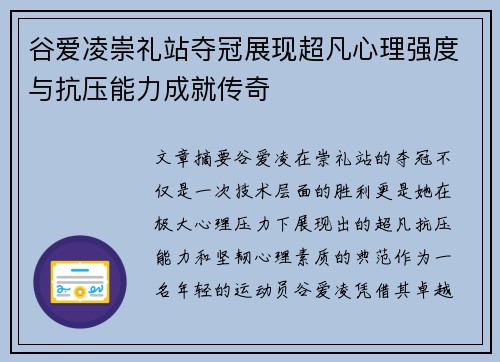 谷爱凌崇礼站夺冠展现超凡心理强度与抗压能力成就传奇

文章摘要谷爱凌在崇礼站的夺冠不仅是一次技术层面的胜利更是她在极大心理压力下展现出的超凡抗压能力和坚韧心理素质的典范作为一名年轻的运动员谷爱凌凭借其卓越